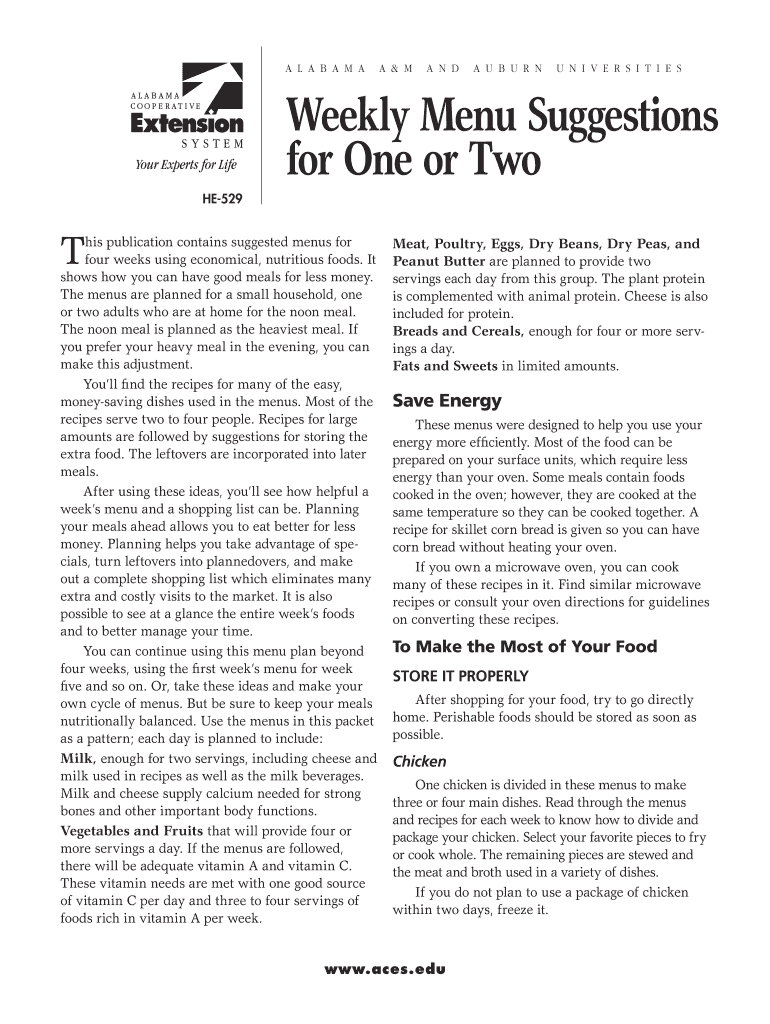 ALABAMA A&M AND AUBURN UNIVERSITIES

ALABAMA COOPERATIVE
Extension
SYSTEM
Your Experts for Life

HE-529

Weekly Menu Suggestions for One or Two

This publication contains suggested menus for four weeks using economical, nutritious foods. It shows how you can have good meals for less money. The menus are planned for a small household, one or two adults who are at home for the noon meal. The noon meal is planned as the heaviest meal. If you prefer your heavy meal in the evening, you can make this adjustment.

You'll find the recipes for many of the easy, money-saving dishes used in the menus. Most of the recipes serve two to four people. Recipes for large amounts are followed by suggestions for storing the extra food. The leftovers are incorporated into later meals.

After using these ideas, you'll see how helpful a week's menu and a shopping list can be. Planning your meals ahead allows you to eat better for less money. Planning helps you take advantage of specials, turn leftovers into plannedovers, and make out a complete shopping list which eliminates many extra and costly visits to the market. It is also possible to see at a glance the entire week's foods and to better manage your time.

You can continue using this menu plan beyond four weeks, using the first week's menu for week five and so on. Or, take these ideas and make your own cycle of menus. But be sure to keep your meals nutritionally balanced. Use the menus in this packet as a pattern; each day is planned to include:

Milk, enough for two servings, including cheese and milk used in recipes as well as the milk beverages. Milk and cheese supply calcium needed for strong bones and other important body functions.

Vegetables and Fruits that will provide four or more servings a day. If the menus are followed, there will be adequate vitamin A and vitamin C. These vitamin needs are met with one good source of vitamin C per day and three to four servings of foods rich in vitamin A per week.

Meat, Poultry, Eggs, Dry Beans, Dry Peas, and Peanut Butter are planned to provide two servings each day from this group. The plant protein is complemented with animal protein. Cheese is also included for protein.

Breads and Cereals, enough for four or more servings a day.

Fats and Sweets in limited amounts.

Save Energy

These menus were designed to help you use your energy more efficiently. Most of the food can be prepared on your surface units, which require less energy than your oven. Some meals contain foods cooked in the oven; however, they are cooked at the same temperature so they can be cooked together. A recipe for skillet corn bread is given so you can have corn bread without heating your oven.

If you own a microwave oven, you can cook many of these recipes in it. Find similar microwave recipes or consult your oven directions for guidelines on converting these recipes.

To Make the Most of Your Food

STORE IT PROPERLY

After shopping for your food, try to go directly home. Perishable foods should be stored as soon as possible.

Chicken

One chicken is divided in these menus to make three or four main dishes. Read through the menus and recipes for each week to know how to divide and package your chicken. Select your favorite pieces to fry or cook whole. The remaining pieces are stewed and the meat and broth used in a variety of dishes.

If you do not plan to use a package of chicken within two days, freeze it.

www.aces.edu